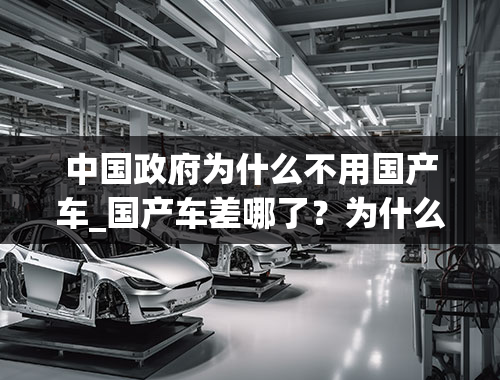 中国政府为什么不用国产车_国产车差哪了？为什么